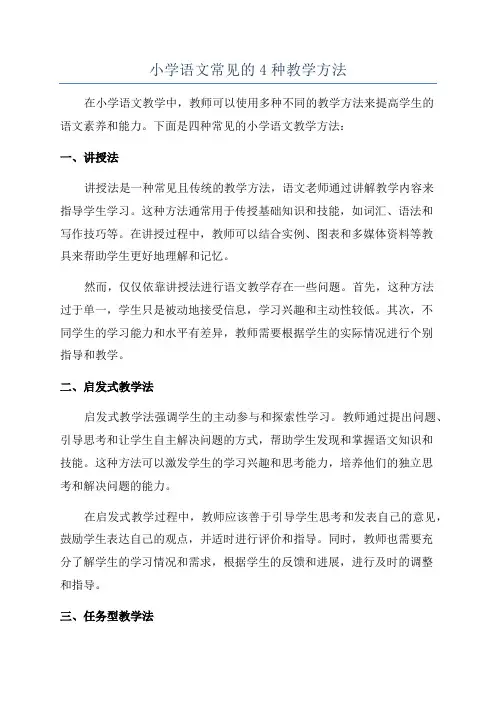 小学语文常见的 4 种教学方法

在小学语文教学中，教师可以使用多种不同的教学方法来提高学生的语文素养和能力。下面是四种常见的小学语文教学方法：

一、讲授法

讲授法是一种常见且传统的教学方法，语文老师通过讲解教学内容来指导学生学习。这种方法通常用于传授基础知识和技能，如词汇、语法和写作技巧等。在讲授过程中，教师可以结合实例、图表和多媒体资料等教具来帮助学生更好地理解和记忆。

然而，仅仅依靠讲授法进行语文教学存在一些问题。首先，这种方法过于单一，学生只是被动地接受信息，学习兴趣和主动性较低。其次，不同学生的学习能力和水平有差异，教师需要根据学生的实际情况进行个别指导和教学。

二、启发式教学法

启发式教学法强调学生的主动参与和探索性学习。教师通过提出问题、引导思考和让学生自主解决问题的方式，帮助学生发现和掌握语文知识和技能。这种方法可以激发学生的学习兴趣和思考能力，培养他们的独立思考和解决问题的能力。

在启发式教学过程中，教师应该善于引导学生思考和发表自己的意见，鼓励学生表达自己的观点，并适时进行评价和指导。同时，教师也需要充分了解学生的学习情况和需求，根据学生的反馈和进展，进行及时的调整和指导。

三、任务型教学法